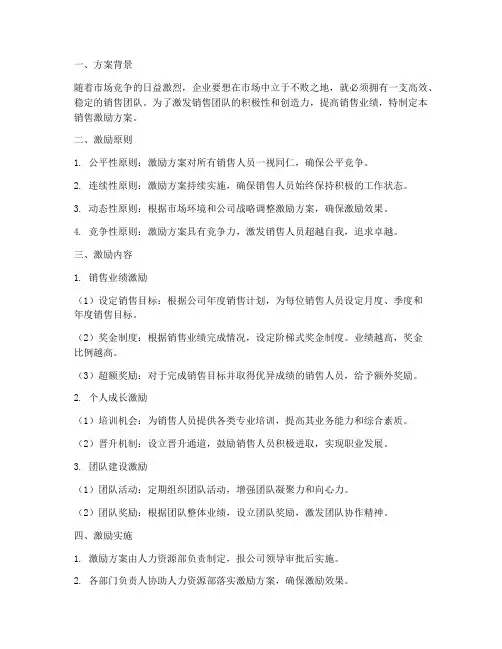 一、方案背景

随着市场竞争的日益激烈，企业要想在市场中立于不败之地，就必须拥有一支高效、稳定的销售团队。为了激发销售团队的积极性和创造力，提高销售业绩，特制定本销售激励方案。

二、激励原则

1. 公平性原则：激励方案对所有销售人员一视同仁，确保公平竞争。

2. 连续性原则：激励方案持续实施，确保销售人员始终保持积极的工作状态。

3. 动态性原则：根据市场环境和公司战略调整激励方案，确保激励效果。

4. 竞争性原则：激励方案具有竞争力，激发销售人员超越自我，追求卓越。

三、激励内容

1. 销售业绩激励

（1）设定销售目标：根据公司年度销售计划，为每位销售人员设定月度、季度和年度销售目标。

（2）奖金制度：根据销售业绩完成情况，设定阶梯式奖金制度。业绩越高，奖金比例越高。

（3）超额奖励：对于完成销售目标并取得优异成绩的销售人员，给予额外奖励。

2. 个人成长激励

（1）培训机会：为销售人员提供各类专业培训，提高其业务能力和综合素质。

（2）晋升机制：设立晋升通道，鼓励销售人员积极进取，实现职业发展。

3. 团队建设激励

（1）团队活动：定期组织团队活动，增强团队凝聚力和向心力。

（2）团队奖励：根据团队整体业绩，设立团队奖励，激发团队协作精神。

四、激励实施

1. 激励方案由人力资源部负责制定，报公司领导审批后实施。

2. 各部门负责人协助人力资源部落实激励方案，确保激励效果。